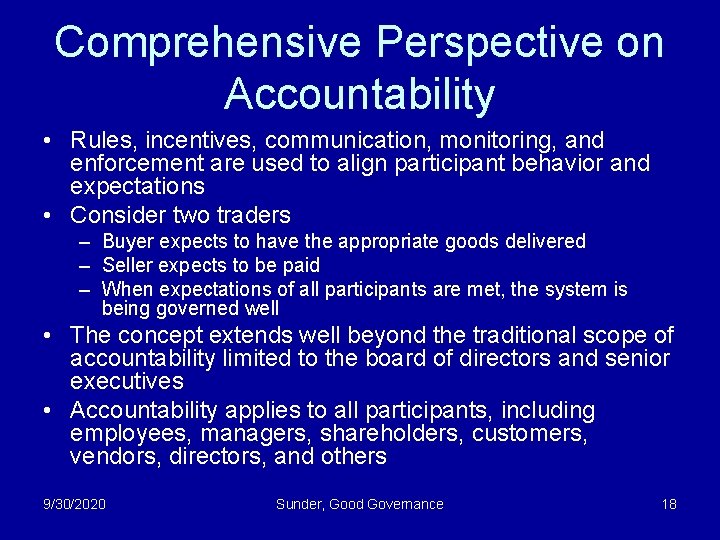 Comprehensive Perspective on Accountability

• Rules, incentives, communication, monitoring, and enforcement are used to align participant behavior and expectations

• Consider two traders
– Buyer expects to have the appropriate goods delivered
– Seller expects to be paid
– When expectations of all participants are met, the system is being governed well

• The concept extends well beyond the traditional scope of accountability limited to the board of directors and senior executives

• Accountability applies to all participants, including employees, managers, shareholders, customers, vendors, directors, and others

9/30/2020 Sunder, Good Governance 18